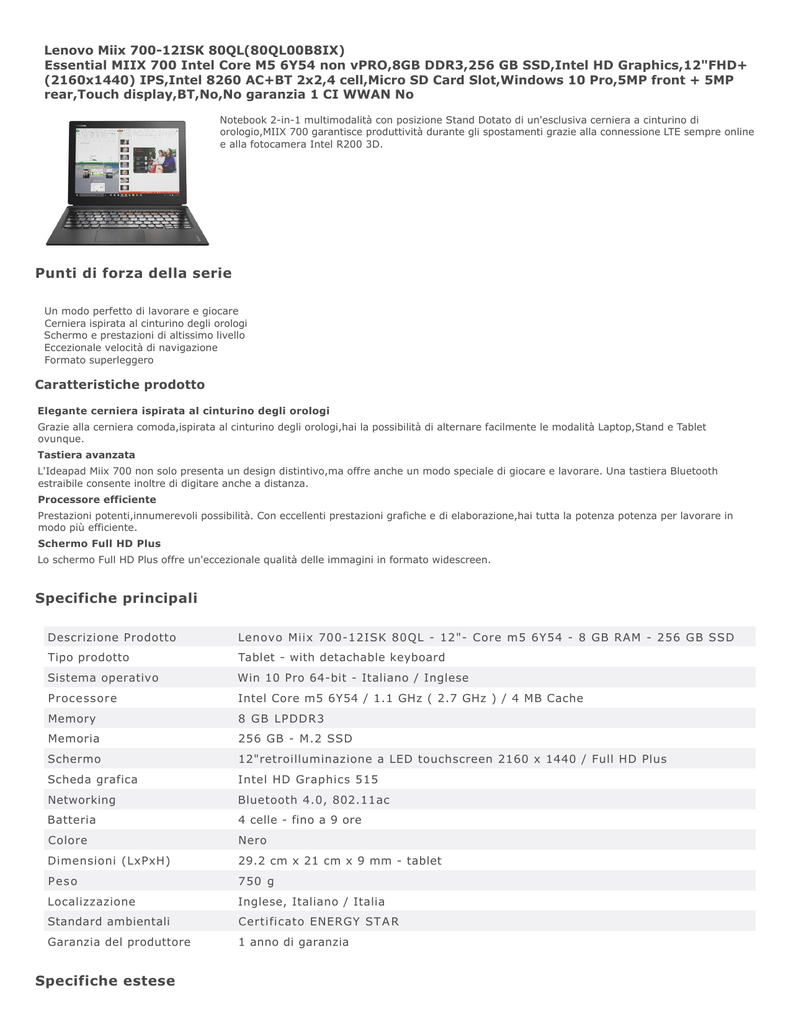 Lenovo Miix 700-12ISK 80QL(80QL00B8IX)
Essential MIIX 700 Intel Core M5 6Y54 non vPRO,8GB DDR3,256 GB SSD,Intel HD Graphics,12"FHD+ (2160x1440) IPS,Intel 8260 AC+BT 2x2,4 cell,Micro SD Card Slot,Windows 10 Pro,5MP front + 5MP rear,Touch display,BT,No,No garanzia 1 CI WWAN No

Notebook 2-in-1 multimodalità con posizione Stand Dotato di un'esclusiva cerniera a cinturino di orologio,MIIX 700 garantisce produttività durante gli spostamenti grazie alla connessione LTE sempre online e alla fotocamera Intel R200 3D.

Punti di forza della serie

Un modo perfetto di lavorare e giocare
Cerniera ispirata al cinturino degli orologi
Schermo e prestazioni di altissimo livello
Eccezionale velocità di navigazione
Formato superleggero

Caratteristiche prodotto

Elegante cerniera ispirata al cinturino degli orologi
Grazie alla cerniera comoda,ispirata al cinturino degli orologi,hai la possibilità di alternare facilmente le modalità Laptop,Stand e Tablet ovunque.
Tastiera avanzata
L'Ideapad Miix 700 non solo presenta un design distintivo,ma offre anche un modo speciale di giocare e lavorare. Una tastiera Bluetooth estraibile consente inoltre di digitare anche a distanza.
Processore efficiente
Prestazioni potenti,innumerevoli possibilità. Con eccellenti prestazioni grafiche e di elaborazione,hai tutta la potenza potenza per lavorare in modo più efficiente.
Schermo Full HD Plus
Lo schermo Full HD Plus offre un'eccezionale qualità delle immagini in formato widescreen.

Specifiche principali

| Descrizione Prodotto | Lenovo Miix 700-12ISK 80QL - 12"- Core m5 6Y54 - 8 GB RAM - 256 GB SSD |
|---|---|
| Tipo prodotto | Tablet - with detachable keyboard |
| Sistema operativo | Win 10 Pro 64-bit - Italiano / Inglese |
| Processore | Intel Core m5 6Y54 / 1.1 GHz ( 2.7 GHz ) / 4 MB Cache |
| Memory | 8 GB LPDDR3 |
| Memoria | 256 GB - M.2 SSD |
| Schermo | 12"retroilluminazione a LED touchscreen 2160 x 1440 / Full HD Plus |
| Scheda grafica | Intel HD Graphics 515 |
| Networking | Bluetooth 4.0, 802.11ac |
| Batteria | 4 celle - fino a 9 ore |
| Colore | Nero |
| Dimensioni (LxPxH) | 29.2 cm x 21 cm x 9 mm - tablet |
| Peso | 750 g |
| Localizzazione | Inglese, Italiano / Italia |
| Standard ambientali | Certificato ENERGY STAR |
| Garanzia del produttore | 1 anno di garanzia |

Specifiche estese